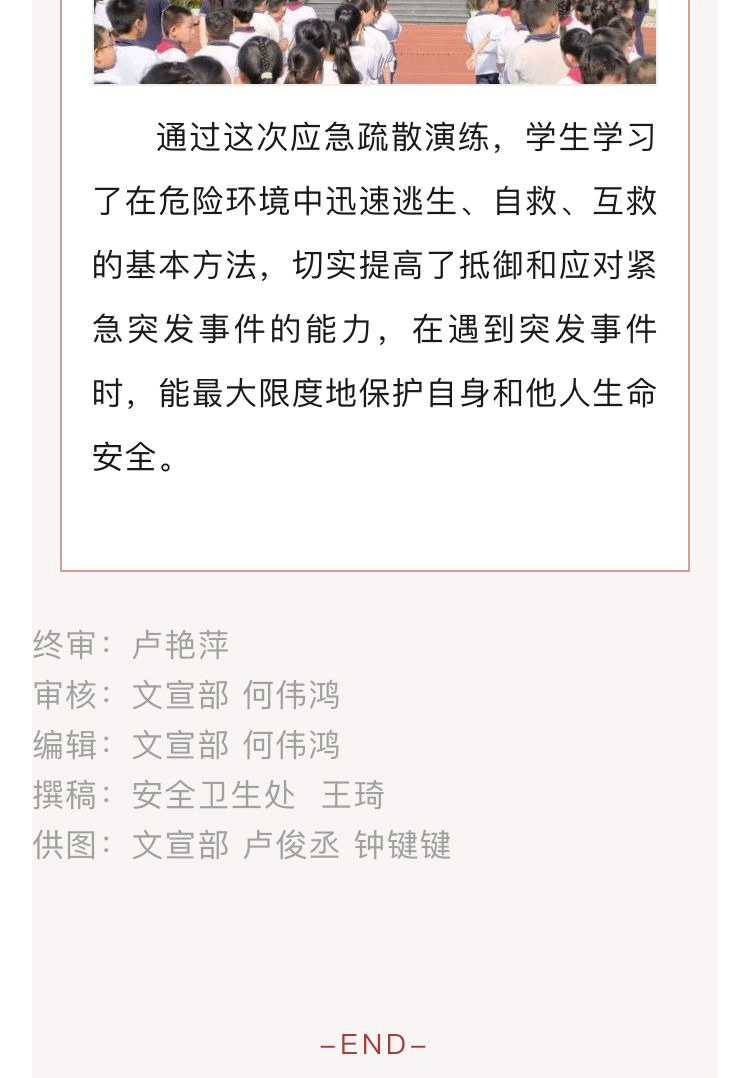 通过这次应急疏散演练，学生学习了在危险环境中迅速逃生、自救、互救的基本方法，切实提高了抵御和应对紧急突发事件的能力，在遇到突发事件时，能最大限度地保护自身和他人生命安全。

终审：卢艳萍
审核：文宣部 何伟鸿
编辑：文宣部 何伟鸿
撰稿：安全卫生处　王琦
供图：文宣部 卢俊丞 钟键键

–END–